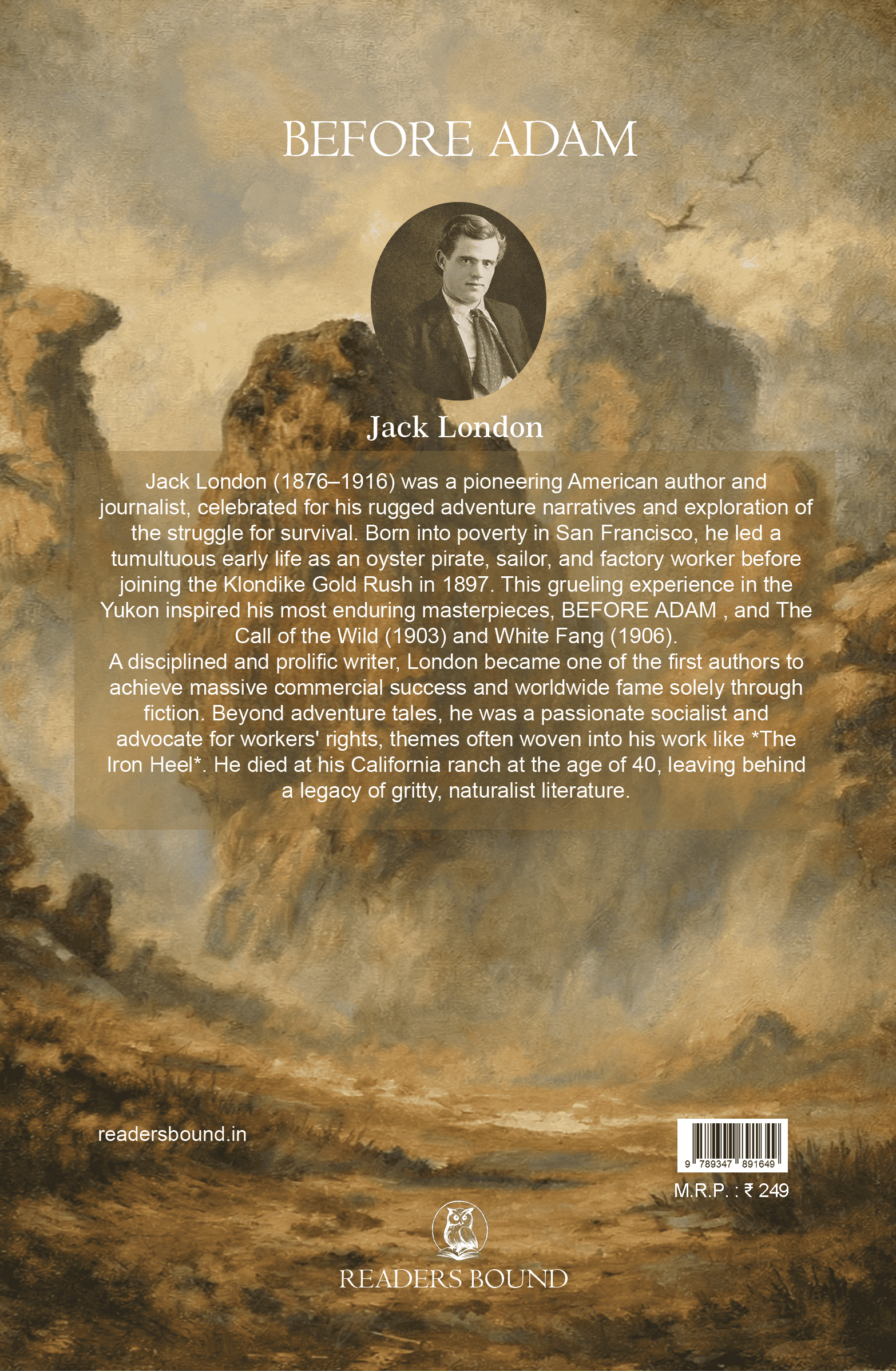 BEFORE ADAM

Jack London

Jack London (1876–1916) was a pioneering American author and journalist, celebrated for his rugged adventure narratives and exploration of the struggle for survival. Born into poverty in San Francisco, he led a tumultuous early life as an oyster pirate, sailor, and factory worker before joining the Klondike Gold Rush in 1897. This grueling experience in the Yukon inspired his most enduring masterpieces, BEFORE ADAM , and The Call of the Wild (1903) and White Fang (1906).

A disciplined and prolific writer, London became one of the first authors to achieve massive commercial success and worldwide fame solely through fiction. Beyond adventure tales, he was a passionate socialist and advocate for workers' rights, themes often woven into his work like *The Iron Heel*. He died at his California ranch at the age of 40, leaving behind a legacy of gritty, naturalist literature.

readersbound.in

9 789347 891649

M.R.P. : ₹ 249

READERS BOUND